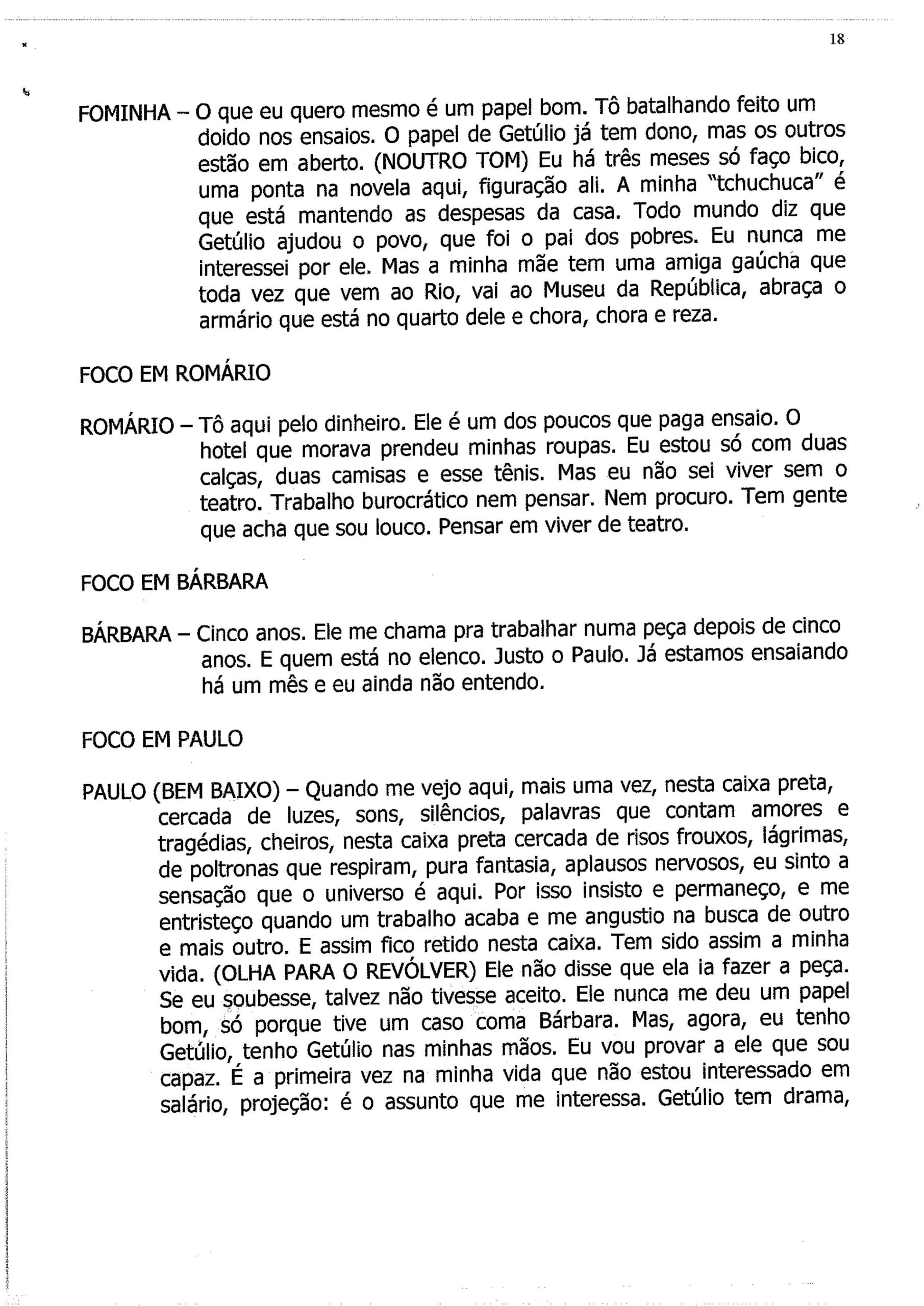 18

FOMINHA – O que eu quero mesmo é um papel bom. Tô batalhando feito um doido nos ensaios. O papel de Getúlio já tem dono, mas os outros estão em aberto. (NOUTRO TOM) Eu há três meses só faço bico, uma ponta na novela aqui, figuração ali. A minha "tchuchuca" é que está mantendo as despesas da casa. Todo mundo diz que Getúlio ajudou o povo, que foi o pai dos pobres. Eu nunca me interessei por ele. Mas a minha mãe tem uma amiga gaúcha que toda vez que vem ao Rio, vai ao Museu da República, abraça o armário que está no quarto dele e chora, chora e reza.

FOCO EM ROMÁRIO

ROMÁRIO – Tô aqui pelo dinheiro. Ele é um dos poucos que paga ensaio. O hotel que morava prendeu minhas roupas. Eu estou só com duas calças, duas camisas e esse tênis. Mas eu não sei viver sem o teatro. Trabalho burocrático nem pensar. Nem procuro. Tem gente que acha que sou louco. Pensar em viver de teatro.

FOCO EM BÁRBARA

BÁRBARA – Cinco anos. Ele me chama pra trabalhar numa peça depois de cinco anos. E quem está no elenco. Justo o Paulo. Já estamos ensaiando há um mês e eu ainda não entendo.

FOCO EM PAULO

PAULO (BEM BAIXO) – Quando me vejo aqui, mais uma vez, nesta caixa preta, cercada de luzes, sons, silêncios, palavras que contam amores e tragédias, cheiros, nesta caixa preta cercada de risos frouxos, lágrimas, de poltronas que respiram, pura fantasia, aplausos nervosos, eu sinto a sensação que o universo é aqui. Por isso insisto e permaneço, e me entristeço quando um trabalho acaba e me angustio na busca de outro e mais outro. E assim fico retido nesta caixa. Tem sido assim a minha vida. (OLHA PARA O REVÓLVER) Ele não disse que ela ia fazer a peça. Se eu soubesse, talvez não tivesse aceito. Ele nunca me deu um papel bom, só porque tive um caso coma Bárbara. Mas, agora, eu tenho Getúlio, tenho Getúlio nas minhas mãos. Eu vou provar a ele que sou capaz. É a primeira vez na minha vida que não estou interessado em salário, projeção: é o assunto que me interessa. Getúlio tem drama,